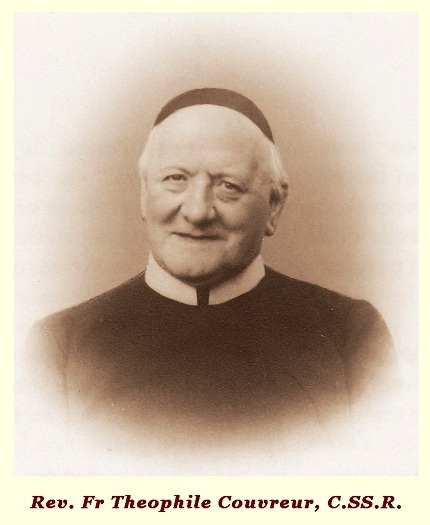 Rev. Fr Theophile Couvreur, C.SS.R.